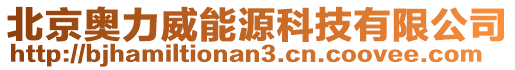 北京奥力威能源科技有限公司
http://bjhamiltionan3.cn.coovee.com